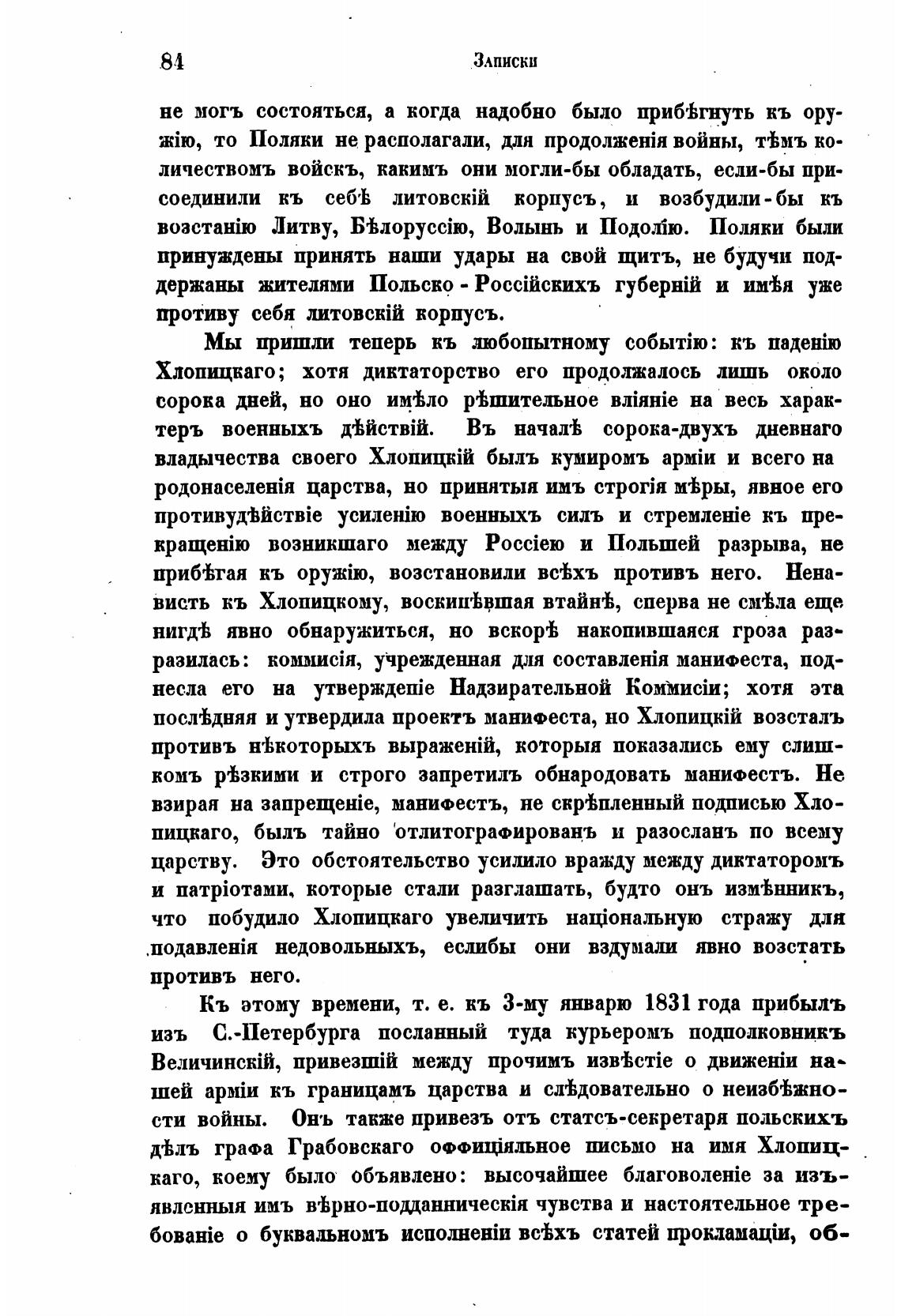 84 Записки

не могъ состояться, а когда надобно было прибѣгнуть къ оружію, то Поляки не располагали, для продолженія войны, тѣмъ количествомъ войскъ, какимъ они могли-бы обладать, если-бы присоединили къ себѣ литовскій корпусъ, и возбудили-бы къ возстанію Литву, Бѣлоруссію, Волынь и Подолію. Поляки были принуждены принять наши удары на свой щитъ, не будучи поддержаны жителями Польско-Россійскихъ губерній и имѣя уже противу себя литовскій корпусъ.

Мы пришли теперь къ любопытному событію: къ паденію Хлопицкаго; хотя диктаторство его продолжалось лишь около сорока дней, но оно имѣло рѣшительное вліяніе на весь характеръ военныхъ дѣйствій. Въ началѣ сорока-двухъ дневнаго владычества своего Хлопицкій былъ кумиромъ арміи и всего народонаселенія царства, но принятыя имъ строгія мѣры, явное его противудѣйствіе усиленію военныхъ силъ и стремленіе къ прекращенію возникшаго между Россіею и Польшей разрыва, не прибѣгая къ оружію, возстановили всѣхъ противъ него. Ненависть къ Хлопицкому, воскипѣвшая втайнѣ, сперва не смѣла еще нигдѣ явно обнаружиться, но вскорѣ накопившаяся гроза разразилась: коммисія, учрежденная для составленія манифеста, поднесла его на утвержденіе Надзирательной Коммисіи; хотя эта послѣдняя и утвердила проектъ манифеста, но Хлопицкій возсталъ противъ нѣкоторыхъ выраженій, которыя показались ему слишкомъ рѣзкими и строго запретилъ обнародовать манифестъ. Не взирая на запрещеніе, манифестъ, не скрѣпленный подписью Хлопицкаго, былъ тайно отлитографированъ и разосланъ по всему царству. Это обстоятельство усилило вражду между диктаторомъ и патріотами, которые стали разглашать, будто онъ измѣнникъ, что побудило Хлопицкаго увеличить національную стражу для подавленія недовольныхъ, еслибы они вздумали явно возстать противъ него.

Къ этому времени, т. е. къ 3-му январю 1831 года прибылъ изъ С.-Петербурга посланный туда курьеромъ подполковникъ Величинскій, привезшій между прочимъ извѣстіе о движеніи нашей арміи къ границамъ царства и слѣдовательно о неизбѣжности войны. Онъ также привезъ отъ статсъ-секретаря польскихъ дѣлъ графа Грабовскаго оффиціяльное письмо на имя Хлопицкаго, коему было объявлено: высочайшее благоволеніе за изъявленныя имъ вѣрно-подданническія чувства и настоятельное требованіе о буквальномъ исполненіи всѣхъ статей прокламаціи, об-